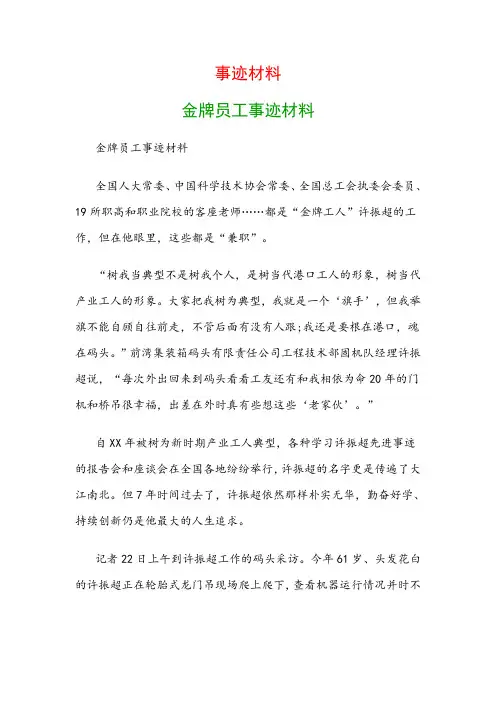 事迹材料

金牌员工事迹材料

金牌员工事迹材料

全国人大常委、中国科学技术协会常委、全国总工会执委会委员、19所职高和职业院校的客座老师……都是“金牌工人”许振超的工作，但在他眼里，这些都是“兼职”。

“树我当典型不是树我个人，是树当代港口工人的形象，树当代产业工人的形象。大家把我树为典型，我就是一个‘旗手’，但我举旗不能自顾自往前走，不管后面有没有人跟;我还是要根在港口，魂在码头。”前湾集装箱码头有限责任公司工程技术部固机队经理许振超说，“每次外出回来到码头看看工友还有和我相依为命20年的门机和桥吊很幸福，出差在外时真有些想这些‘老家伙’。”

自XX年被树为新时期产业工人典型，各种学习许振超先进事迹的报告会和座谈会在全国各地纷纷举行，许振超的名字更是传遍了大江南北。但7年时间过去了，许振超依然那样朴实无华，勤奋好学、持续创新仍是他最大的人生追求。

记者22日上午到许振超工作的码头采访。今年61岁、头发花白的许振超正在轮胎式龙门吊现场爬上爬下，查看机器运行情况并时不